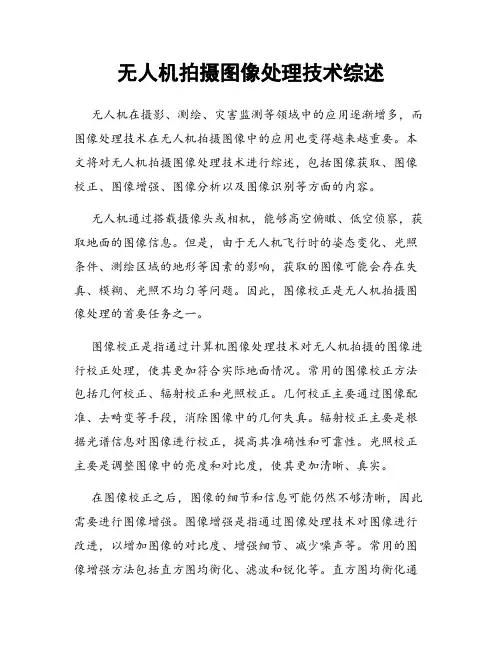 无人机拍摄图像处理技术综述

无人机在摄影、测绘、灾害监测等领域中的应用逐渐增多，而图像处理技术在无人机拍摄图像中的应用也变得越来越重要。本文将对无人机拍摄图像处理技术进行综述，包括图像获取、图像校正、图像增强、图像分析以及图像识别等方面的内容。

无人机通过搭载摄像头或相机，能够高空俯瞰、低空侦察，获取地面的图像信息。但是，由于无人机飞行时的姿态变化、光照条件、测绘区域的地形等因素的影响，获取的图像可能会存在失真、模糊、光照不均匀等问题。因此，图像校正是无人机拍摄图像处理的首要任务之一。

图像校正是指通过计算机图像处理技术对无人机拍摄的图像进行校正处理，使其更加符合实际地面情况。常用的图像校正方法包括几何校正、辐射校正和光照校正。几何校正主要通过图像配准、去畸变等手段，消除图像中的几何失真。辐射校正主要是根据光谱信息对图像进行校正，提高其准确性和可靠性。光照校正主要是调整图像中的亮度和对比度，使其更加清晰、真实。

在图像校正之后，图像的细节和信息可能仍然不够清晰，因此需要进行图像增强。图像增强是指通过图像处理技术对图像进行改进，以增加图像的对比度、增强细节、减少噪声等。常用的图像增强方法包括直方图均衡化、滤波和锐化等。直方图均衡化通